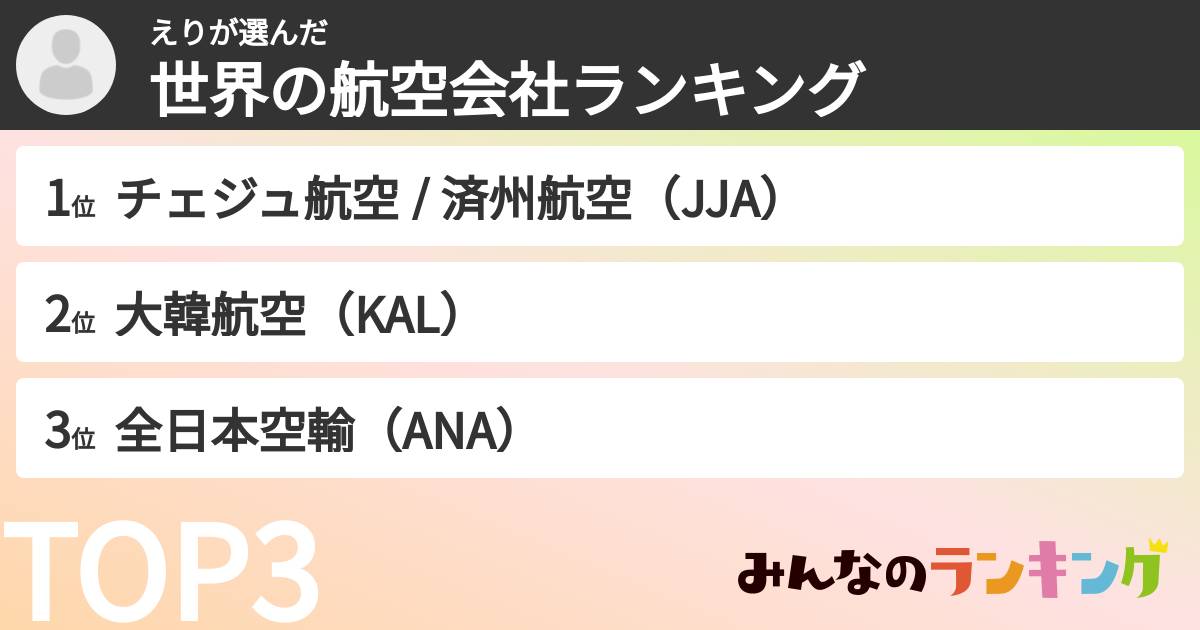 えりが選んだ
世界の航空会社ランキング

1位 チェジュ航空 / 済州航空（JJA）

2位 大韓航空（KAL）

3位 全日本空輸（ANA）

TOP3

みんなのランキング